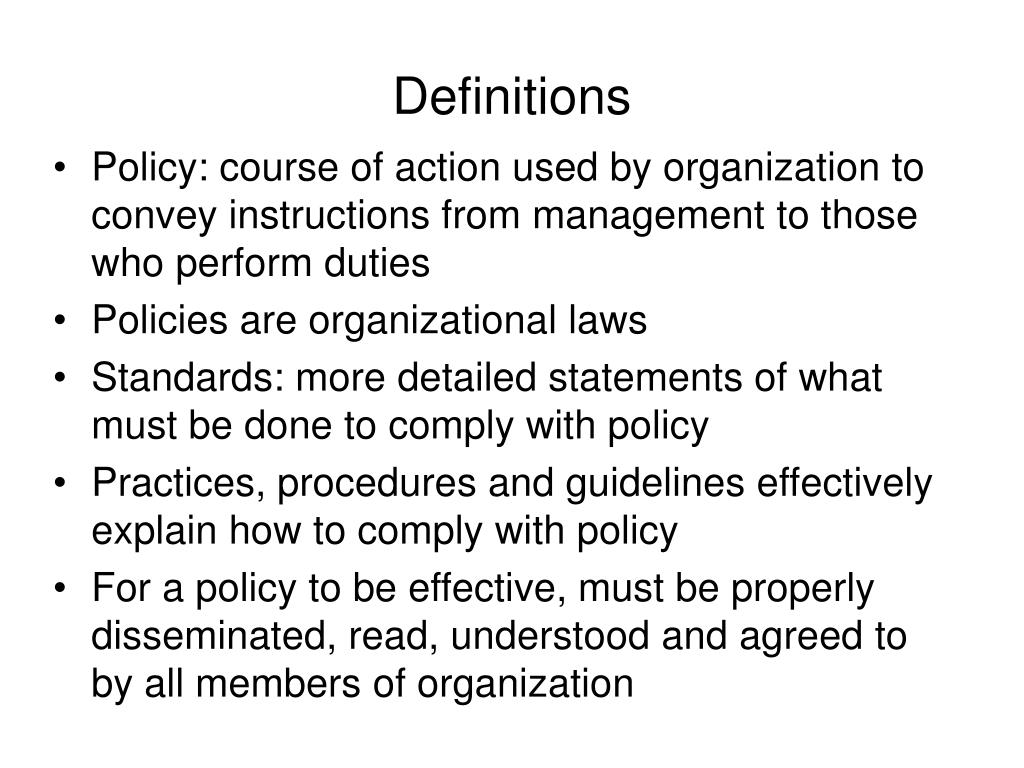 Definitions

• Policy: course of action used by organization to convey instructions from management to those who perform duties
• Policies are organizational laws
• Standards: more detailed statements of what must be done to comply with policy
• Practices, procedures and guidelines effectively explain how to comply with policy
• For a policy to be effective, must be properly disseminated, read, understood and agreed to by all members of organization